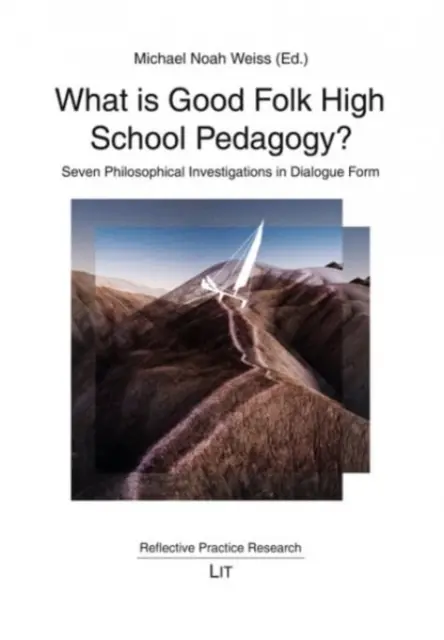 Michael Noah Weiss (Ed.)

What is Good Folk High School Pedagogy?

Seven Philosophical Investigations in Dialogue Form

Reflective Practice Research

LIT